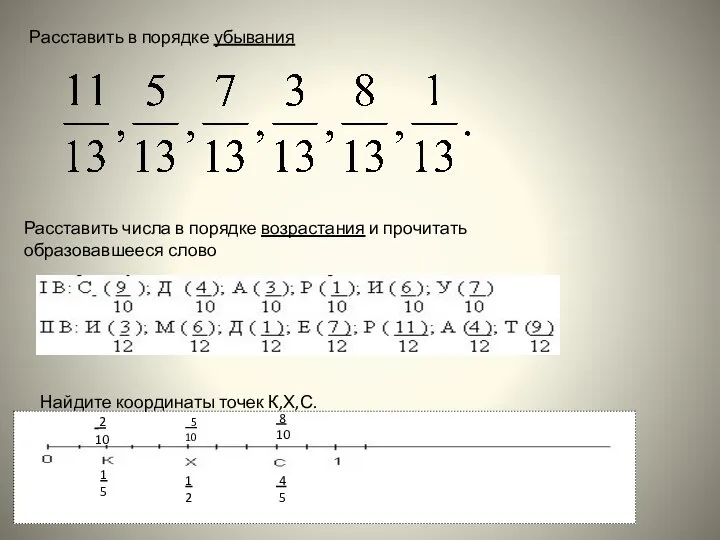 Расставить в порядке убывания

$\frac{11}{13}, \frac{5}{13}, \frac{7}{13}, \frac{3}{13}, \frac{8}{13}, \frac{1}{13}.$

Расставить числа в порядке возрастания и прочитать образовавшееся слово

I В: С $(\frac{9}{10})$; Д $(\frac{4}{10})$; А $(\frac{3}{10})$; Р $(\frac{1}{10})$; И $(\frac{6}{10})$; У $(\frac{7}{10})$
II В: И $(\frac{3}{12})$; М $(\frac{6}{12})$; Д $(\frac{1}{12})$; Е $(\frac{7}{12})$; Р $(\frac{11}{12})$; А $(\frac{4}{12})$; Т $(\frac{9}{12})$

Найдите координаты точек К,Х,С.

$\frac{2}{10}$ $\frac{5}{10}$ $\frac{8}{10}$

0 К Х С 1

$\frac{1}{5}$ $\frac{1}{2}$ $\frac{4}{5}$